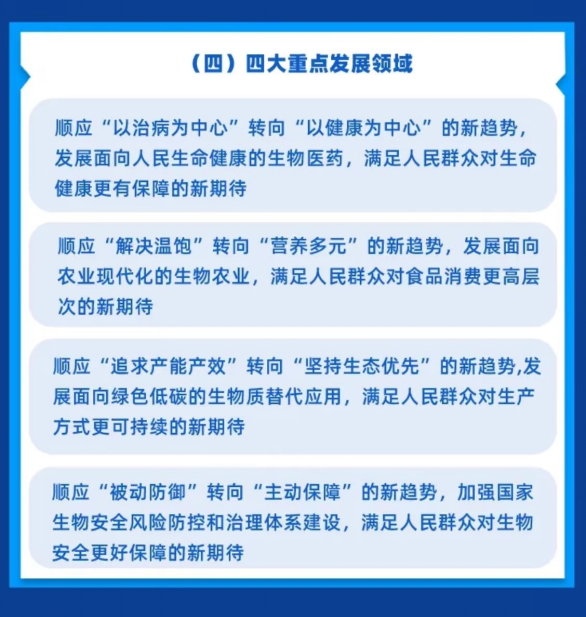 （四）四大重点发展领域

顺应“以治病为中心”转向“以健康为中心”的新趋势，发展面向人民生命健康的生物医药，满足人民群众对生命健康更有保障的新期待

顺应“解决温饱”转向“营养多元”的新趋势，发展面向农业现代化的生物农业，满足人民群众对食品消费更高层次的新期待

顺应“追求产能产效”转向“坚持生态优先”的新趋势,发展面向绿色低碳的生物质替代应用，满足人民群众对生产方式更可持续的新期待

顺应“被动防御”转向“主动保障”的新趋势，加强国家生物安全风险防控和治理体系建设，满足人民群众对生物安全更好保障的新期待